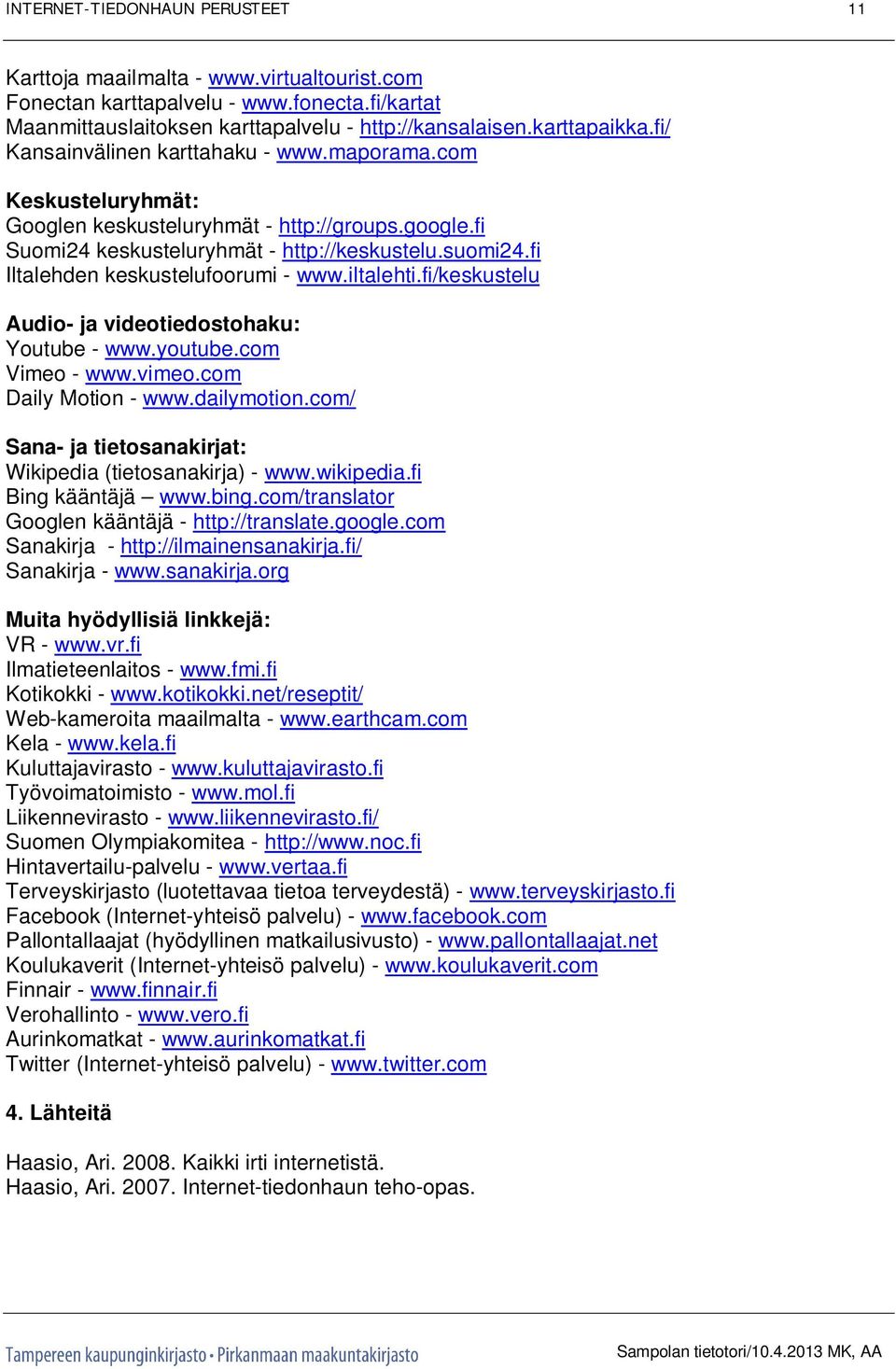 INTERNET-TIEDONHAUN PERUSTEET 11

Karttoja maailmalta - www.virtualtourist.com
Fonectan karttapalvelu - www.fonecta.fi/kartat
Maanmittauslaitoksen karttapalvelu - http://kansalaisen.karttapaikka.fi/
Kansainvälinen karttahaku - www.maporama.com

Keskusteluryhmät:
Googlen keskusteluryhmät - http://groups.google.fi
Suomi24 keskusteluryhmät - http://keskustelu.suomi24.fi
Iltalehden keskustelufoorumi - www.iltalehti.fi/keskustelu

Audio- ja videotiedostohaku:
Youtube - www.youtube.com
Vimeo - www.vimeo.com
Daily Motion - www.dailymotion.com/

Sana- ja tietosanakirjat:
Wikipedia (tietosanakirja) - www.wikipedia.fi
Bing kääntäjä – www.bing.com/translator
Googlen kääntäjä - http://translate.google.com
Sanakirja - http://ilmainensanakirja.fi/
Sanakirja - www.sanakirja.org

Muita hyödyllisiä linkkejä:
VR - www.vr.fi
Ilmatieteenlaitos - www.fmi.fi
Kotikokki - www.kotikokki.net/reseptit/
Web-kameroita maailmalta - www.earthcam.com
Kela - www.kela.fi
Kuluttajavirasto - www.kuluttajavirasto.fi
Työvoimatoimisto - www.mol.fi
Liikennevirasto - www.liikennevirasto.fi/
Suomen Olympiakomitea - http://www.noc.fi
Hintavertailu-palvelu - www.vertaa.fi
Terveyskirjasto (luotettavaa tietoa terveydestä) - www.terveyskirjasto.fi
Facebook (Internet-yhteisö palvelu) - www.facebook.com
Pallontallaajat (hyödyllinen matkailusivusto) - www.pallontallaajat.net
Koulukaverit (Internet-yhteisö palvelu) - www.koulukaverit.com
Finnair - www.finnair.fi
Verohallinto - www.vero.fi
Aurinkomatkat - www.aurinkomatkat.fi
Twitter (Internet-yhteisö palvelu) - www.twitter.com

4. Lähteitä

Haasio, Ari. 2008. Kaikki irti internetistä.
Haasio, Ari. 2007. Internet-tiedonhaun teho-opas.

Tampereen kaupunginkirjasto • Pirkanmaan maakuntakirjasto
Sampolan tietotori/10.4.2013 MK, AA